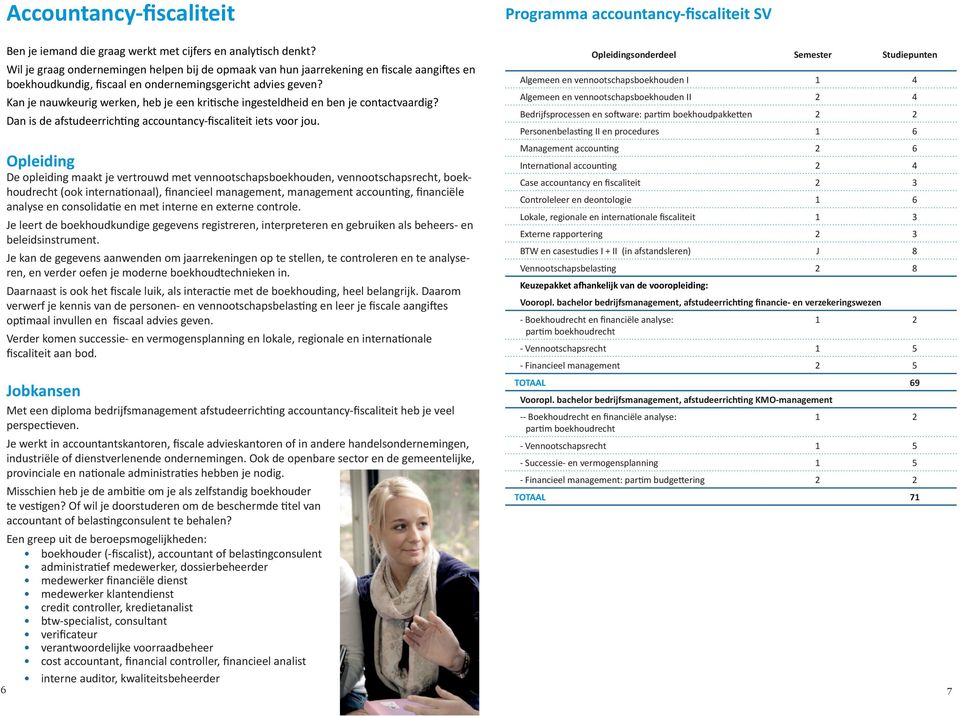 Accountancy-fiscaliteit

Ben je iemand die graag werkt met cijfers en analytisch denkt?
Wil je graag ondernemingen helpen bij de opmaak van hun jaarrekening en fiscale aangiftes en boekhoudkundig, fiscaal en ondernemingsgericht advies geven?
Kan je nauwkeurig werken, heb je een kritische ingesteldheid en ben je contactvaardig?
Dan is de afstudeerrichting accountancy-fiscaliteit iets voor jou.

Opleiding
De opleiding maakt je vertrouwd met vennootschapsboekhouden, vennootschapsrecht, boekhoudrecht (ook internationaal), financieel management, management accounting, financiële analyse en consolidatie en met interne en externe controle.
Je leert de boekhoudkundige gegevens registreren, interpreteren en gebruiken als beheers- en beleidsinstrument.
Je kan de gegevens aanwenden om jaarrekeningen op te stellen, te controleren en te analyseren, en verder oefen je moderne boekhoudtechnieken in.
Daarnaast is ook het fiscale luik, als interactie met de boekhouding, heel belangrijk. Daarom verwerf je kennis van de personen- en vennootschapsbelasting en leer je fiscale aangiftes optimaal invullen en fiscaal advies geven.
Verder komen successie- en vermogensplanning en lokale, regionale en internationale fiscaliteit aan bod.

Jobkansen
Met een diploma bedrijfsmanagement afstudeerrichting accountancy-fiscaliteit heb je veel perspectieven.
Je werkt in accountantskantoren, fiscale advieskantoren of in andere handelsondernemingen, industriële of dienstverlenende ondernemingen. Ook de openbare sector en de gemeentelijke, provinciale en nationale administraties hebben je nodig.
Misschien heb je de ambitie om je als zelfstandig boekhouder te vestigen? Of wil je doorstuderen om de beschermde titel van accountant of belastingconsulent te behalen?
Een greep uit de beroepsmogelijkheden:
• boekhouder (-fiscalist), accountant of belastingconsulent
• administratief medewerker, dossierbeheerder
• medewerker financiële dienst
• medewerker klantendienst
• credit controller, kredietanalist
• btw-specialist, consultant
• verificateur
• verantwoordelijke voorraadbeheer
• cost accountant, financial controller, financieel analist
• interne auditor, kwaliteitsbeheerder

6

Programma accountancy-fiscaliteit SV

| Opleidingsonderdeel | Semester | Studiepunten |
|---|---|---|
| Algemeen en vennootschapsboekhouden I | 1 | 4 |
| Algemeen en vennootschapsboekhouden II | 2 | 4 |
| Bedrijfsprocessen en software: partim boekhoudpakketten | 2 | 2 |
| Personenbelasting II en procedures | 1 | 6 |
| Management accounting | 2 | 6 |
| International accounting | 2 | 4 |
| Case accountancy en fiscaliteit | 2 | 3 |
| Controleleer en deontologie | 1 | 6 |
| Lokale, regionale en internationale fiscaliteit | 1 | 3 |
| Externe rapportering | 2 | 3 |
| BTW en casestudies I + II (in afstandsleren) | J | 8 |
| Vennootschapsbelasting | 2 | 8 |
| Keuzepakket afhankelijk van de vooropleiding: | | |
| Vooropl. bachelor bedrijfsmanagement, afstudeerrichting financie- en verzekeringswezen | | |
| - Boekhoudrecht en financiële analyse: partim boekhoudrecht | 1 | 2 |
| - Vennootschapsrecht | 1 | 5 |
| - Financieel management | 2 | 5 |
| TOTAAL | | 69 |
| Vooropl. bachelor bedrijfsmanagement, afstudeerrichting KMO-management | | |
| -- Boekhoudrecht en financiële analyse: partim boekhoudrecht | 1 | 2 |
| - Vennootschapsrecht | 1 | 5 |
| - Successie- en vermogensplanning | 1 | 5 |
| - Financieel management: partim budgettering | 2 | 2 |
| TOTAAL | | 71 |

7